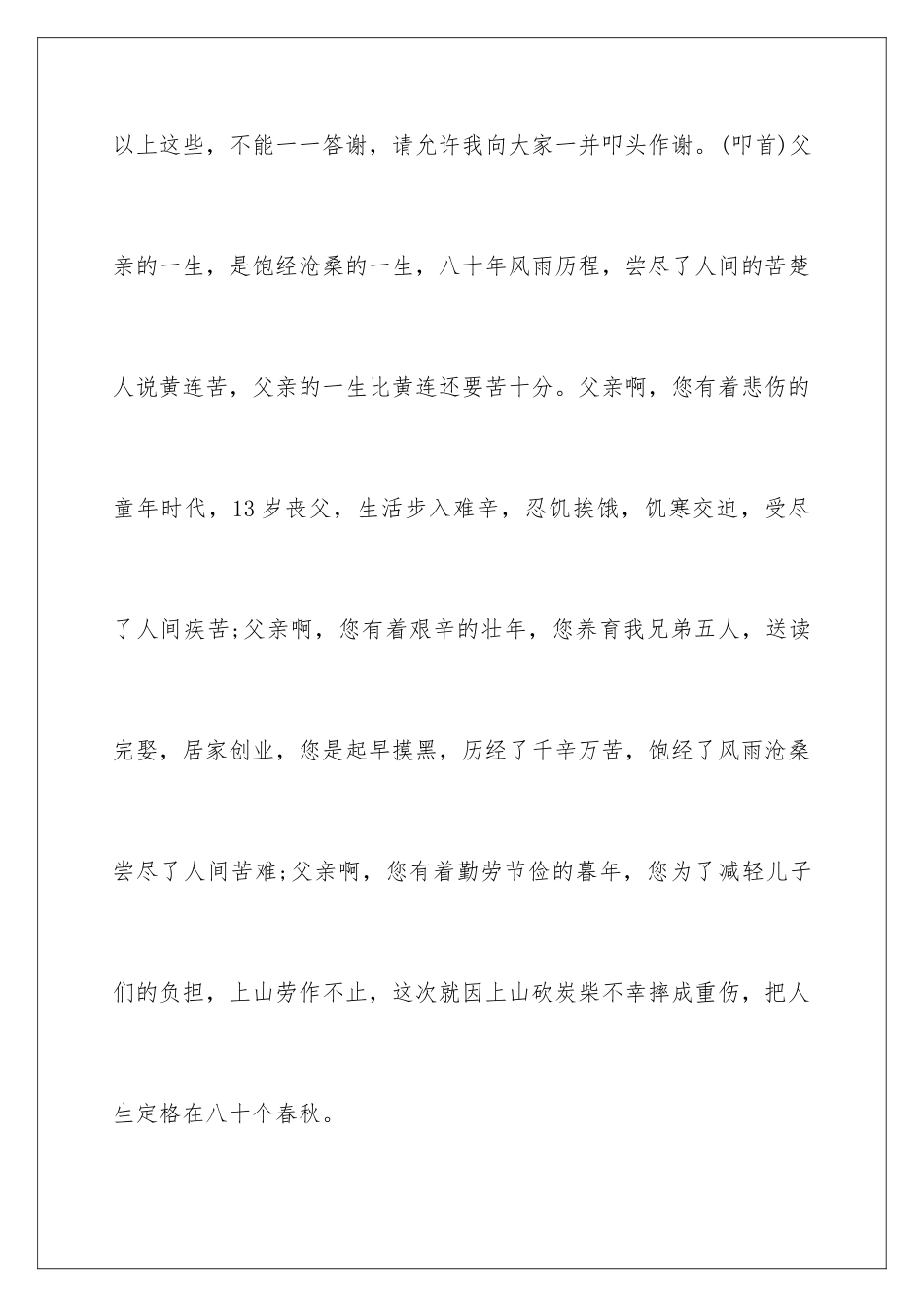 以上这些，不能一一答谢，请允许我向大家一并叩头作谢。(叩首)父亲的一生，是饱经沧桑的一生，八十年风雨历程，尝尽了人间的苦楚人说黄连苦，父亲的一生比黄连还要苦十分。父亲啊，您有着悲伤的童年时代，13岁丧父，生活步入难辛，忍饥挨饿，饥寒交迫，受尽了人间疾苦;父亲啊，您有着艰辛的壮年，您养育我兄弟五人，送读完娶，居家创业，您是起早摸黑，历经了千辛万苦，饱经了风雨沧桑尝尽了人间苦难;父亲啊，您有着勤劳节俭的暮年，您为了减轻儿子们的负担，上山劳作不止，这次就因上山砍炭柴不幸摔成重伤，把人生定格在八十个春秋。